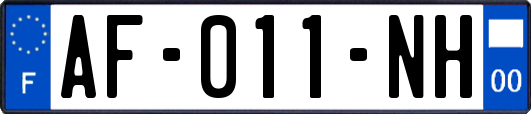 F
AF-011-NH
00